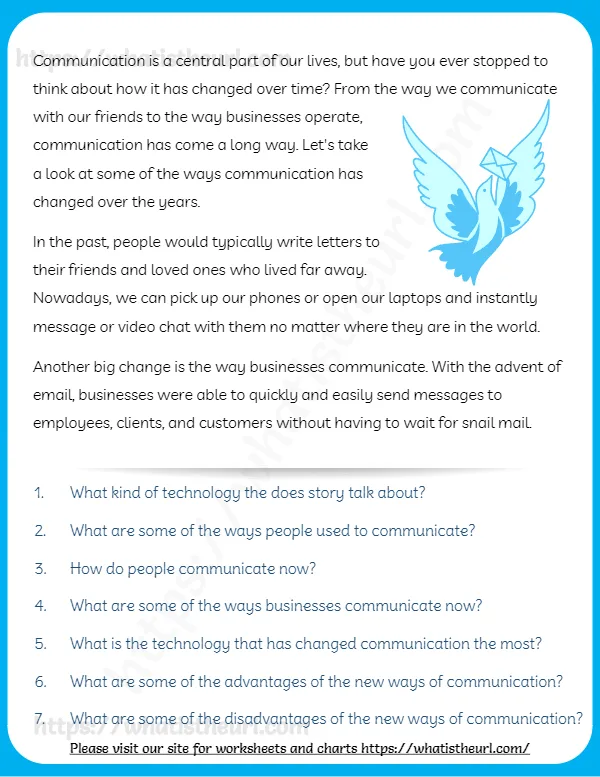 Communication is a central part of our lives, but have you ever stopped to think about how it has changed over time? From the way we communicate with our friends to the way businesses operate, communication has come a long way. Let's take a look at some of the ways communication has changed over the years.

In the past, people would typically write letters to their friends and loved ones who lived far away. Nowadays, we can pick up our phones or open our laptops and instantly message or video chat with them no matter where they are in the world.

Another big change is the way businesses communicate. With the advent of email, businesses were able to quickly and easily send messages to employees, clients, and customers without having to wait for snail mail.

1. What kind of technology the does story talk about?

2. What are some of the ways people used to communicate?

3. How do people communicate now?

4. What are some of the ways businesses communicate now?

5. What is the technology that has changed communication the most?

6. What are some of the advantages of the new ways of communication?

7. What are some of the disadvantages of the new ways of communication?

Please visit our site for worksheets and charts https://whatistheurl.com/

https://whatistheurl.com